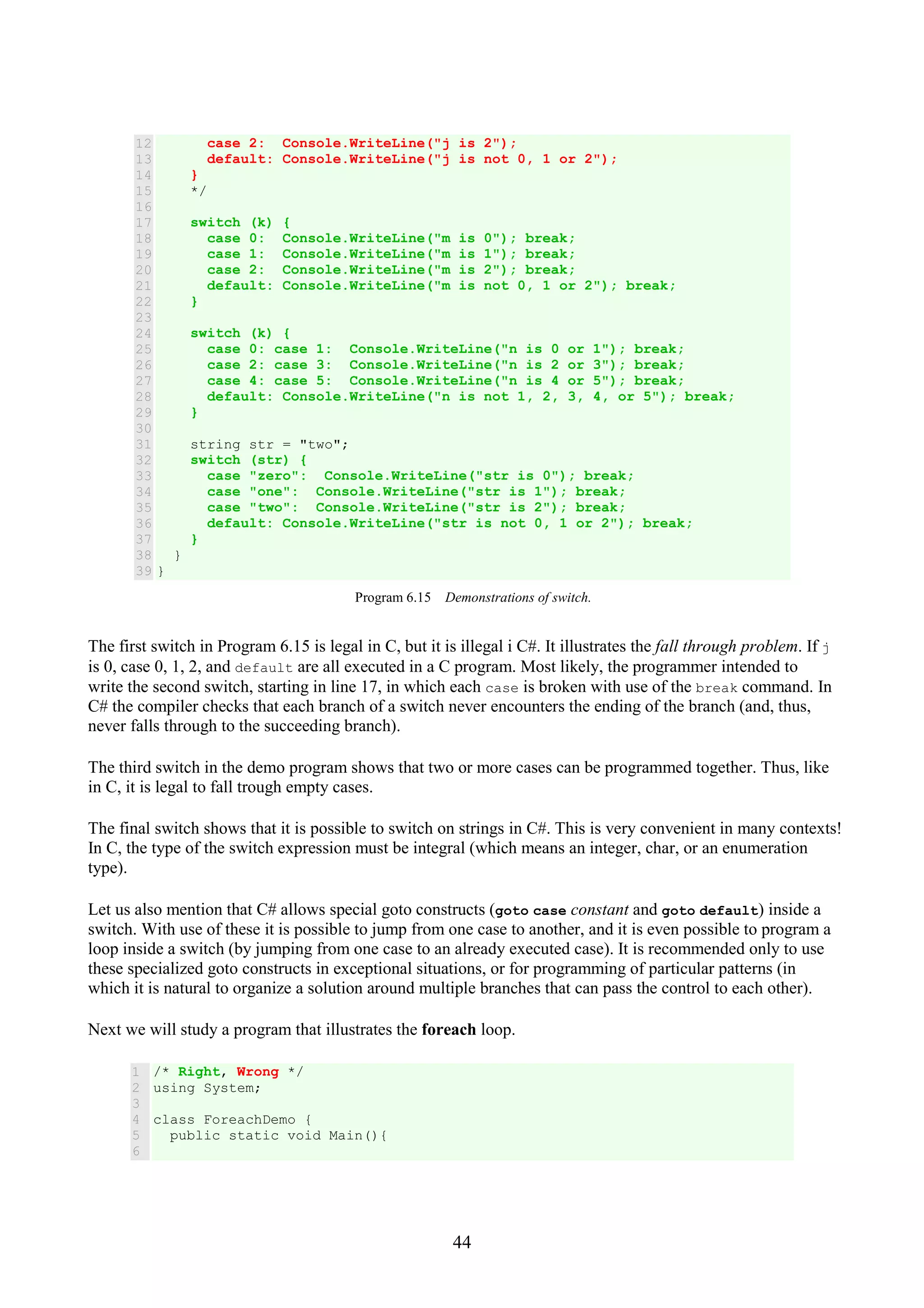 12       case 2:  Console.WriteLine("j is 2");
13       default: Console.WriteLine("j is not 0, 1 or 2");
14     }
15     */
16
17     switch (k) {
18       case 0:  Console.WriteLine("m is 0"); break;
19       case 1:  Console.WriteLine("m is 1"); break;
20       case 2:  Console.WriteLine("m is 2"); break;
21       default: Console.WriteLine("m is not 0, 1 or 2"); break;
22     }
23
24     switch (k) {
25       case 0: case 1:  Console.WriteLine("n is 0 or 1"); break;
26       case 2: case 3:  Console.WriteLine("n is 2 or 3"); break;
27       case 4: case 5:  Console.WriteLine("n is 4 or 5"); break;
28       default: Console.WriteLine("n is not 1, 2, 3, 4, or 5"); break;
29     }
30
31     string str = "two";
32     switch (str) {
33       case "zero":  Console.WriteLine("str is 0"); break;
34       case "one":  Console.WriteLine("str is 1"); break;
35       case "two":  Console.WriteLine("str is 2"); break;
36       default: Console.WriteLine("str is not 0, 1 or 2"); break;
37     }
38   }
39 }

Program 6.15 Demonstrations of switch.

The first switch in Program 6.15 is legal in C, but it is illegal i C#. It illustrates the fall through problem. If j is 0, case 0, 1, 2, and default are all executed in a C program. Most likely, the programmer intended to write the second switch, starting in line 17, in which each case is broken with use of the break command. In C# the compiler checks that each branch of a switch never encounters the ending of the branch (and, thus, never falls through to the succeeding branch).

The third switch in the demo program shows that two or more cases can be programmed together. Thus, like in C, it is legal to fall trough empty cases.

The final switch shows that it is possible to switch on strings in C#. This is very convenient in many contexts! In C, the type of the switch expression must be integral (which means an integer, char, or an enumeration type).

Let us also mention that C# allows special goto constructs (goto case constant and goto default) inside a switch. With use of these it is possible to jump from one case to another, and it is even possible to program a loop inside a switch (by jumping from one case to an already executed case). It is recommended only to use these specialized goto constructs in exceptional situations, or for programming of particular patterns (in which it is natural to organize a solution around multiple branches that can pass the control to each other).

Next we will study a program that illustrates the foreach loop.

1 /* Right, Wrong */
2 using System;
3
4 class ForeachDemo {
5   public static void Main(){
6

44